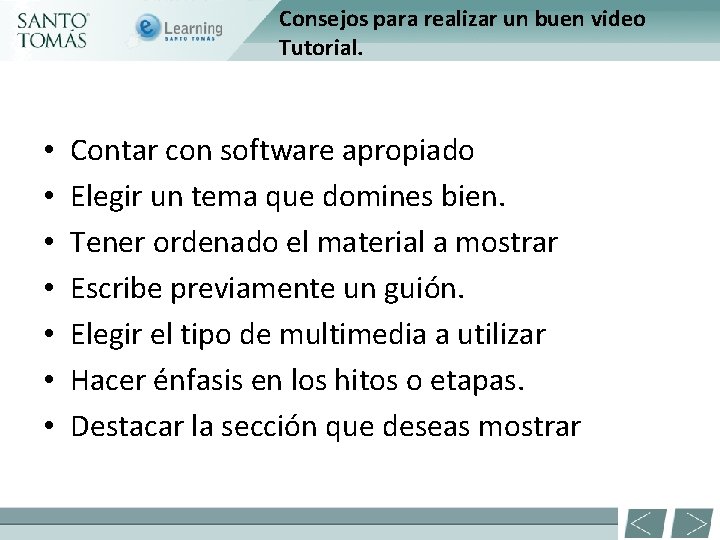 SANTO TOMÁS

e Learning
SANTO TOMÁS

Consejos para realizar un buen video Tutorial.

• Contar con software apropiado
• Elegir un tema que domines bien.
• Tener ordenado el material a mostrar
• Escribe previamente un guión.
• Elegir el tipo de multimedia a utilizar
• Hacer énfasis en los hitos o etapas.
• Destacar la sección que deseas mostrar